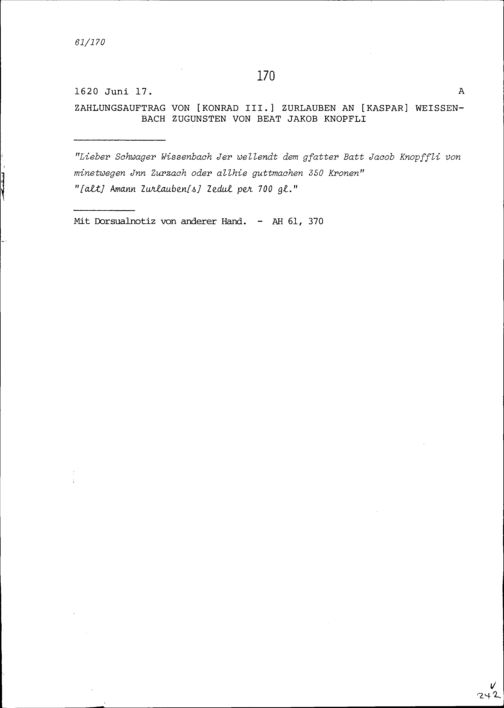 61/170

170

1620 Juni 17. A

ZAHLUNGSAUFTRAG VON [KONRAD III.] ZURLAUBEN AN [KASPAR] WEISSENBACH ZUGUNSTEN VON BEAT JAKOB KNOPFLI

"Lieber Schwager Wissenbach Jer wellendt dem gfatter Batt Jacob Knopffli von minetwegen Jnn Zurzach oder allhie guttmachen 350 Kronen"
"[alt] Amann Zurlauben[s] Zedul per 700 gl."

Mit Dorsualnotiz von anderer Hand. - AH 61, 370

v
242